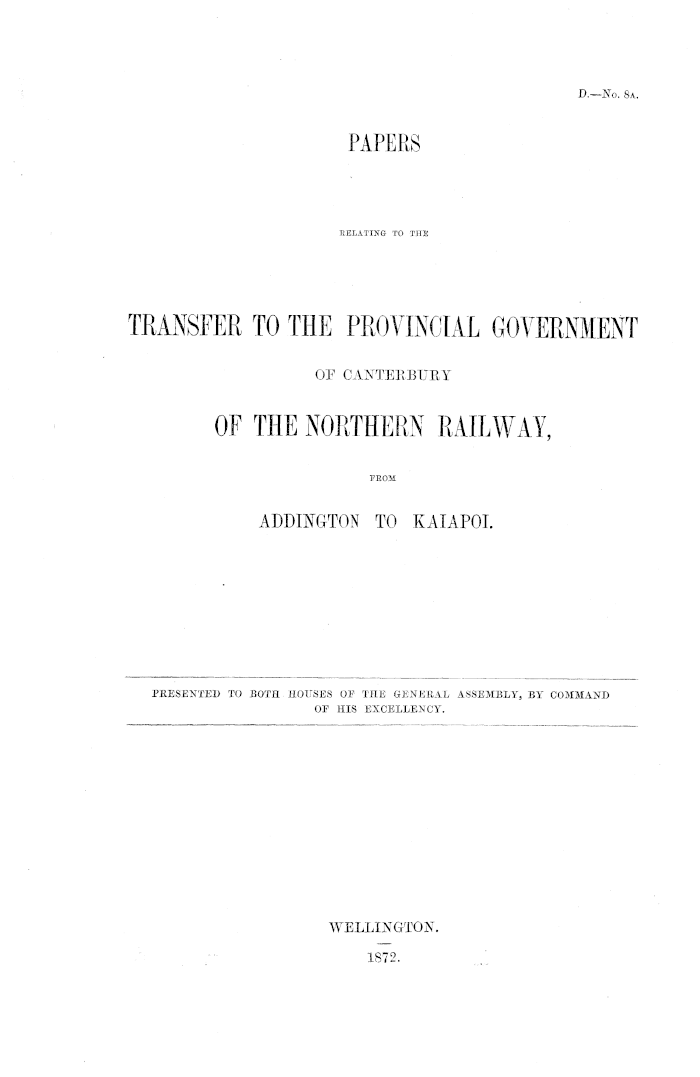 D.—No. 8A.

PAPERS

RELATING TO THE

TRANSFER TO THE PROVINCIAL GOVERNMENT

OF CANTERBURY

OF THE NORTHERN RAILWAY,

FROM

ADDINGTON TO KAIAPOI.

PRESENTED TO BOTH HOUSES OF THE GENERAL ASSEMBLY, BY COMMAND OF HIS EXCELLENCY.

WELLINGTON.

1872.